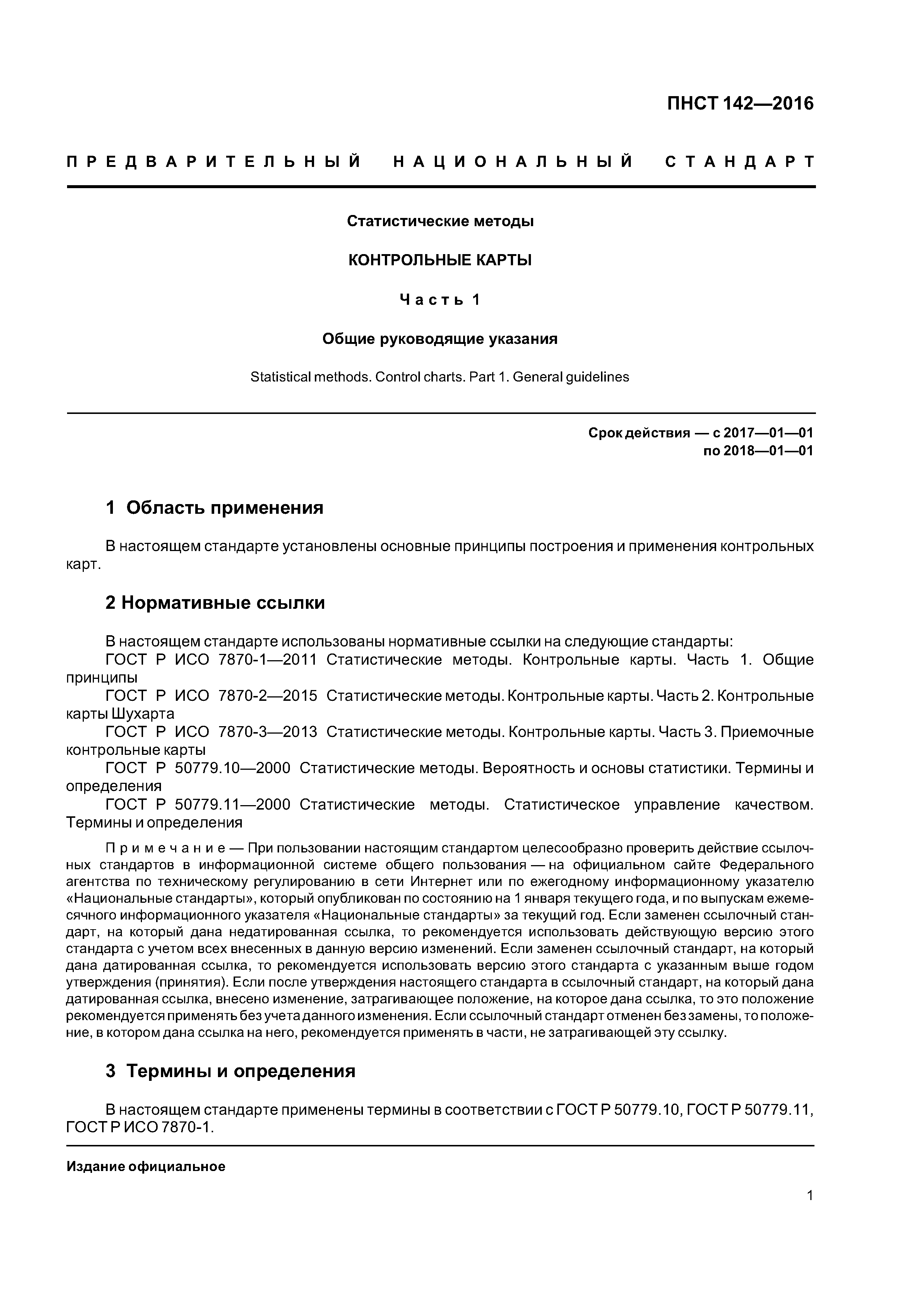 ПНСТ 142—2016

ПРЕДВАРИТЕЛЬНЫЙ НАЦИОНАЛЬНЫЙ СТАНДАРТ

Статистические методы

КОНТРОЛЬНЫЕ КАРТЫ

Часть 1

Общие руководящие указания

Statistical methods. Control charts. Part 1. General guidelines

Срок действия — с 2017—01—01
по 2018—01—01

1 Область применения

В настоящем стандарте установлены основные принципы построения и применения контрольных карт.

2 Нормативные ссылки

В настоящем стандарте использованы нормативные ссылки на следующие стандарты:
ГОСТ Р ИСО 7870-1—2011 Статистические методы. Контрольные карты. Часть 1. Общие принципы
ГОСТ Р ИСО 7870-2—2015 Статистические методы. Контрольные карты. Часть 2. Контрольные карты Шухарта
ГОСТ Р ИСО 7870-3—2013 Статистические методы. Контрольные карты. Часть 3. Приемочные контрольные карты
ГОСТ Р 50779.10—2000 Статистические методы. Вероятность и основы статистики. Термины и определения
ГОСТ Р 50779.11—2000 Статистические методы. Статистическое управление качеством. Термины и определения

Примечание — При пользовании настоящим стандартом целесообразно проверить действие ссылочных стандартов в информационной системе общего пользования — на официальном сайте Федерального агентства по техническому регулированию в сети Интернет или по ежегодному информационному указателю «Национальные стандарты», который опубликован по состоянию на 1 января текущего года, и по выпускам ежемесячного информационного указателя «Национальные стандарты» за текущий год. Если заменен ссылочный стандарт, на который дана недатированная ссылка, то рекомендуется использовать действующую версию этого стандарта с учетом всех внесенных в данную версию изменений. Если заменен ссылочный стандарт, на который дана датированная ссылка, то рекомендуется использовать версию этого стандарта с указанным выше годом утверждения (принятия). Если после утверждения настоящего стандарта в ссылочный стандарт, на который дана датированная ссылка, внесено изменение, затрагивающее положение, на которое дана ссылка, то это положение рекомендуется применять без учета данного изменения. Если ссылочный стандарт отменен без замены, то положение, в котором дана ссылка на него, рекомендуется применять в части, не затрагивающей эту ссылку.

3 Термины и определения

В настоящем стандарте применены термины в соответствии с ГОСТ Р 50779.10, ГОСТ Р 50779.11, ГОСТ Р ИСО 7870-1.

Издание официальное

1